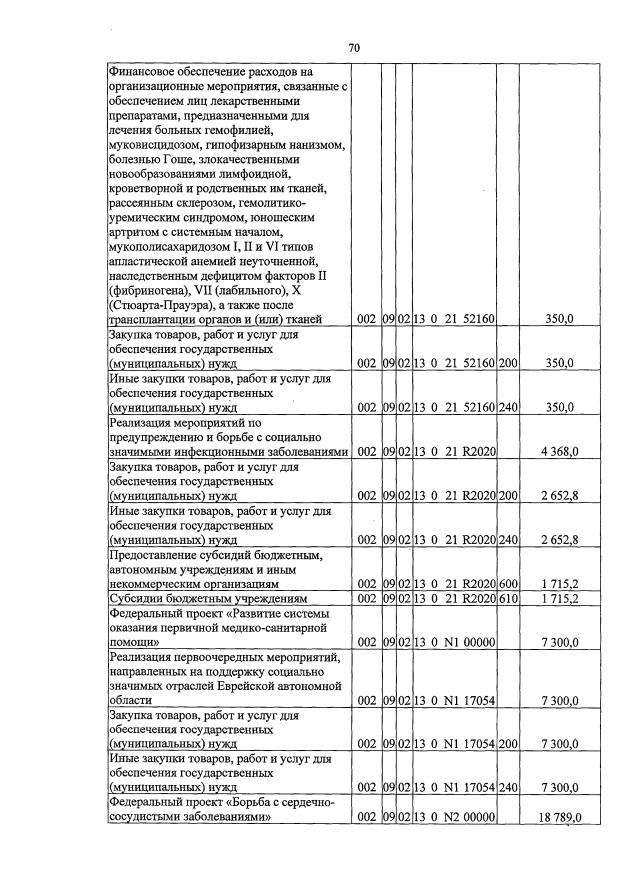 70

| Финансовое обеспечение расходов на организационные мероприятия, связанные с обеспечением лиц лекарственными препаратами, предназначенными для лечения больных гемофилией, муковисцидозом, гипофизарным нанизмом, болезнью Гоше, злокачественными новообразованиями лимфоидной, кроветворной и родственных им тканей, рассеянным склерозом, гемолитико-уремическим синдромом, юношеским артритом с системным началом, мукополисахаридозом I, II и VI типов апластической анемией неуточненной, наследственным дефицитом факторов II (фибриногена), VII (лабильного), X (Стюарта-Прауэра), а также после трансплантации органов и (или) тканей | 002 | 09 | 02 | 13 0 21 52160 | | 350,0 |
|---|---|---|---|---|---|---|
| Закупка товаров, работ и услуг для обеспечения государственных (муниципальных) нужд | 002 | 09 | 02 | 13 0 21 52160 | 200 | 350,0 |
| Иные закупки товаров, работ и услуг для обеспечения государственных (муниципальных) нужд | 002 | 09 | 02 | 13 0 21 52160 | 240 | 350,0 |
| Реализация мероприятий по предупреждению и борьбе с социально значимыми инфекционными заболеваниями | 002 | 09 | 02 | 13 0 21 R2020 | | 4 368,0 |
| Закупка товаров, работ и услуг для обеспечения государственных (муниципальных) нужд | 002 | 09 | 02 | 13 0 21 R2020 | 200 | 2 652,8 |
| Иные закупки товаров, работ и услуг для обеспечения государственных (муниципальных) нужд | 002 | 09 | 02 | 13 0 21 R2020 | 240 | 2 652,8 |
| Предоставление субсидий бюджетным, автономным учреждениям и иным некоммерческим организациям | 002 | 09 | 02 | 13 0 21 R2020 | 600 | 1 715,2 |
| Субсидии бюджетным учреждениям | 002 | 09 | 02 | 13 0 21 R2020 | 610 | 1 715,2 |
| Федеральный проект «Развитие системы оказания первичной медико-санитарной помощи» | 002 | 09 | 02 | 13 0 N1 00000 | | 7 300,0 |
| Реализация первоочередных мероприятий, направленных на поддержку социально значимых отраслей Еврейской автономной области | 002 | 09 | 02 | 13 0 N1 17054 | | 7 300,0 |
| Закупка товаров, работ и услуг для обеспечения государственных (муниципальных) нужд | 002 | 09 | 02 | 13 0 N1 17054 | 200 | 7 300,0 |
| Иные закупки товаров, работ и услуг для обеспечения государственных (муниципальных) нужд | 002 | 09 | 02 | 13 0 N1 17054 | 240 | 7 300,0 |
| Федеральный проект «Борьба с сердечно-сосудистыми заболеваниями» | 002 | 09 | 02 | 13 0 N2 00000 | | 18 789,0 |